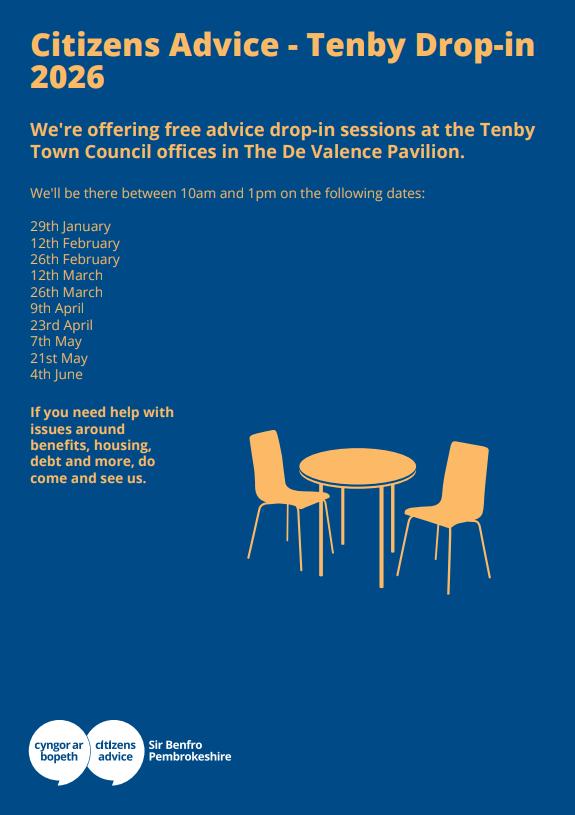 Citizens Advice - Tenby Drop-in 2026

We're offering free advice drop-in sessions at the Tenby Town Council offices in The De Valence Pavilion.

We'll be there between 10am and 1pm on the following dates:

29th January
12th February
26th February
12th March
26th March
9th April
23rd April
7th May
21st May
4th June

If you need help with issues around benefits, housing, debt and more, do come and see us.

cyngor ar bopeth
citizens advice
Sir Benfro
Pembrokeshire